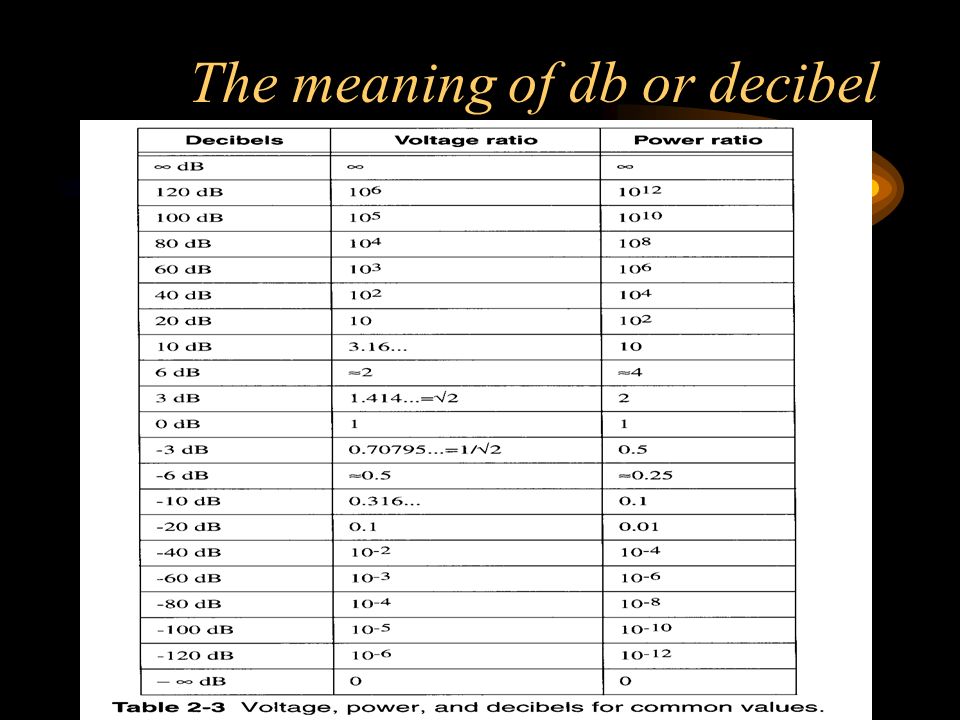 The meaning of db or decibel

| Decibels | Voltage ratio | Power ratio |
|---|---|---|
| $\infty$ dB | $\infty$ | $\infty$ |
| 120 dB | $10^6$ | $10^{12}$ |
| 100 dB | $10^5$ | $10^{10}$ |
| 80 dB | $10^4$ | $10^8$ |
| 60 dB | $10^3$ | $10^6$ |
| 40 dB | $10^2$ | $10^4$ |
| 20 dB | 10 | $10^2$ |
| 10 dB | 3.16... | 10 |
| 6 dB | $\approx 2$ | $\approx 4$ |
| 3 dB | $1.414...=\sqrt{2}$ | 2 |
| 0 dB | 1 | 1 |
| -3 dB | $0.70795...=1/\sqrt{2}$ | 0.5 |
| -6 dB | $\approx 0.5$ | $\approx 0.25$ |
| -10 dB | 0.316... | 0.1 |
| -20 dB | 0.1 | 0.01 |
| -40 dB | $10^{-2}$ | $10^{-4}$ |
| -60 dB | $10^{-3}$ | $10^{-6}$ |
| -80 dB | $10^{-4}$ | $10^{-8}$ |
| -100 dB | $10^{-5}$ | $10^{-10}$ |
| -120 dB | $10^{-6}$ | $10^{-12}$ |
| $-\infty$ dB | 0 | 0 |

Table 2-3 Voltage, power, and decibels for common values.